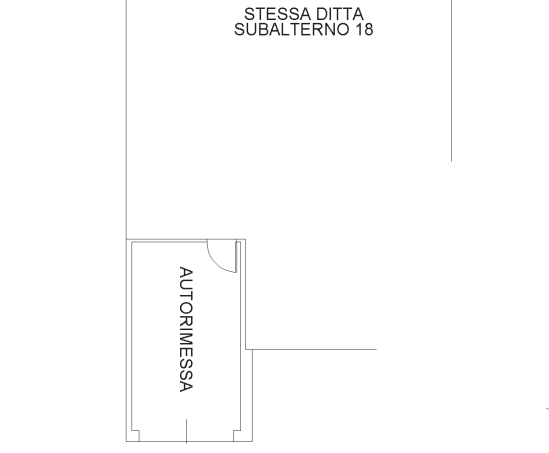 STESSA DITTA
SUBALTERNO 18

AUTORIMESSA